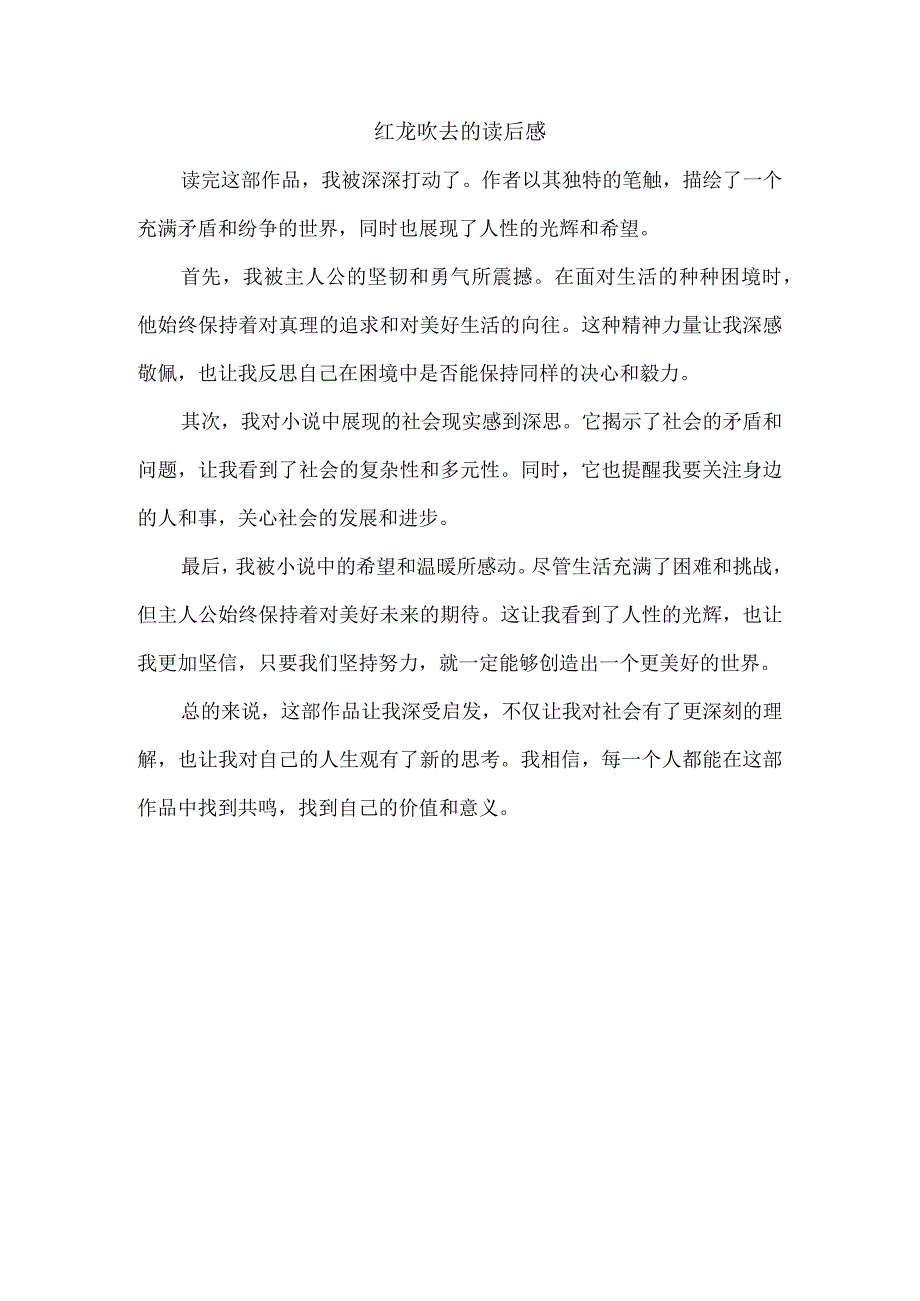 红龙吹去的读后感

读完这部作品，我被深深打动了。作者以其独特的笔触，描绘了一个充满矛盾和纷争的世界，同时也展现了人性的光辉和希望。

首先，我被主人公的坚韧和勇气所震撼。在面对生活的种种困境时，他始终保持着对真理的追求和对美好生活的向往。这种精神力量让我深感敬佩，也让我反思自己在困境中是否能保持同样的决心和毅力。

其次，我对小说中展现的社会现实感到深思。它揭示了社会的矛盾和问题，让我看到了社会的复杂性和多元性。同时，它也提醒我要关注身边的人和事，关心社会的发展和进步。

最后，我被小说中的希望和温暖所感动。尽管生活充满了困难和挑战，但主人公始终保持着对美好未来的期待。这让我看到了人性的光辉，也让我更加坚信，只要我们坚持努力，就一定能够创造出一个更美好的世界。

总的来说，这部作品让我深受启发，不仅让我对社会有了更深刻的理解，也让我对自己的人生观有了新的思考。我相信，每一个人都能在这部作品中找到共鸣，找到自己的价值和意义。